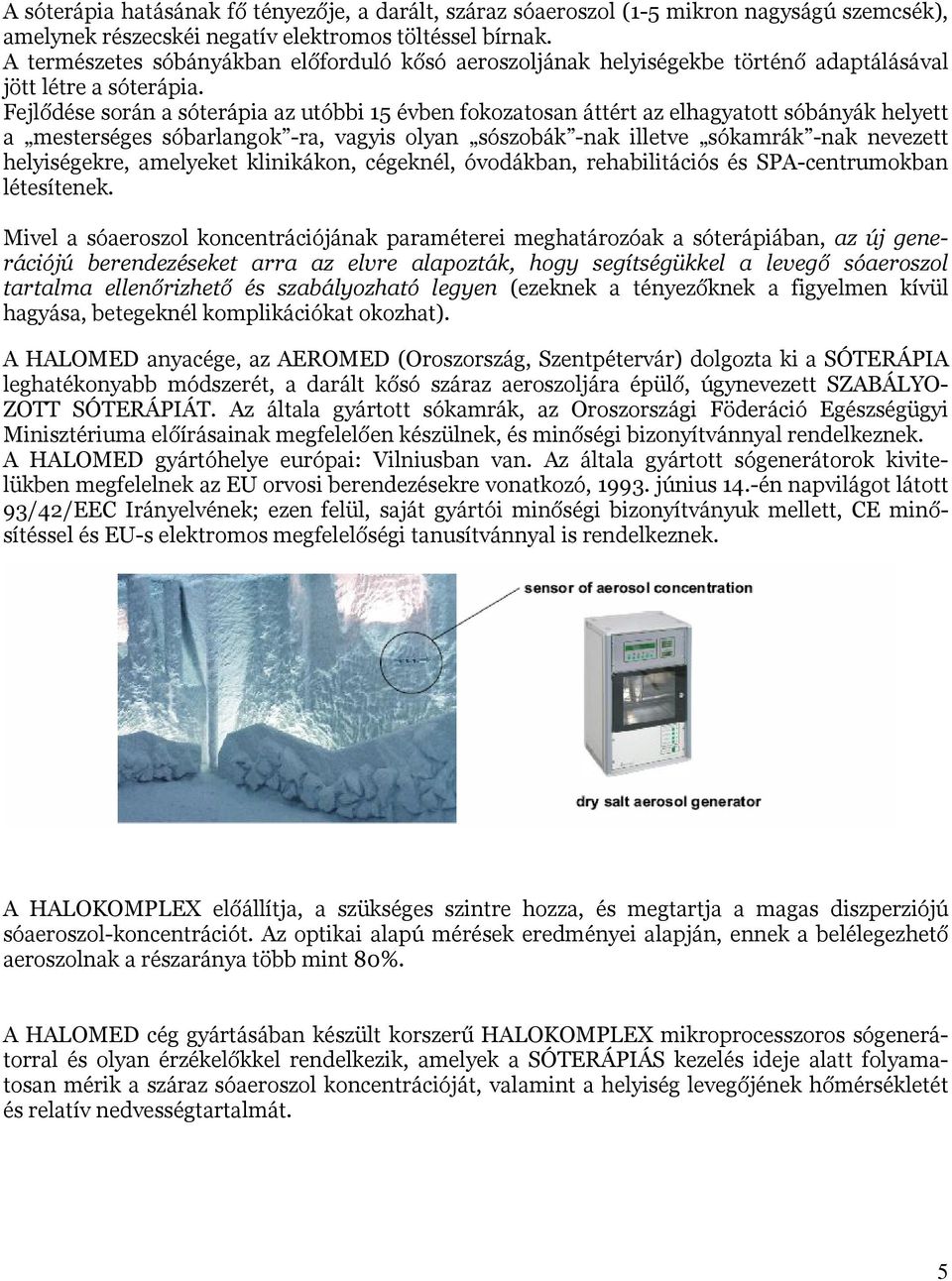 A sóterápia hatásának fő tényezője, a darált, száraz sóaeroszol (1-5 mikron nagyságú szemcsék), amelynek részecskéi negatív elektromos töltéssel bírnak.
A természetes sóbányákban előforduló kősó aeroszoljának helyiségekbe történő adaptálásával jött létre a sóterápia.
Fejlődése során a sóterápia az utóbbi 15 évben fokozatosan áttért az elhagyatott sóbányák helyett a „mesterséges sóbarlangok”-ra, vagyis olyan „sószobák”-nak illetve „sókamrák”-nak nevezett helyiségekre, amelyeket klinikákon, cégeknél, óvodákban, rehabilitációs és SPA-centrumokban létesítenek.

Mivel a sóaeroszol koncentrációjának paraméterei meghatározóak a sóterápiában, az új generációjú berendezéseket arra az elvre alapozták, hogy segítségükkel a levegő sóaeroszol tartalma ellenőrizhető és szabályozható legyen (ezeknek a tényezőknek a figyelmen kívül hagyása, betegeknél komplikációkat okozhat).

A HALOMED anyacége, az AEROMED (Oroszország, Szentpétervár) dolgozta ki a SÓTERÁPIA leghatékonyabb módszerét, a darált kősó száraz aeroszoljára épülő, úgynevezett SZABÁLYOZOTT SÓTERÁPIÁT. Az általa gyártott sókamrák, az Oroszországi Föderáció Egészségügyi Minisztériuma előírásainak megfelelően készülnek, és minőségi bizonyítvánnyal rendelkeznek.
A HALOMED gyártóhelye európai: Vilniusban van. Az általa gyártott sógenerátorok kivitelükben megfelelnek az EU orvosi berendezésekre vonatkozó, 1993. június 14.-én napvilágot látott 93/42/EEC Irányelvének; ezen felül, saját gyártói minőségi bizonyítványuk mellett, CE minősítéssel és EU-s elektromos megfelelőségi tanusítvánnyal is rendelkeznek.

sensor of aerosol concentration

dry salt aerosol generator

A HALOKOMPLEX előállítja, a szükséges szintre hozza, és megtartja a magas diszperziójú sóaeroszol-koncentrációt. Az optikai alapú mérések eredményei alapján, ennek a belélegezhető aeroszolnak a részaránya több mint 80%.

A HALOMED cég gyártásában készült korszerű HALOKOMPLEX mikroprocesszoros sógenerátorral és olyan érzékelőkkel rendelkezik, amelyek a SÓTERÁPIÁS kezelés ideje alatt folyamatosan mérik a száraz sóaeroszol koncentrációját, valamint a helyiség levegőjének hőmérsékletét és relatív nedvességtartalmát.

5